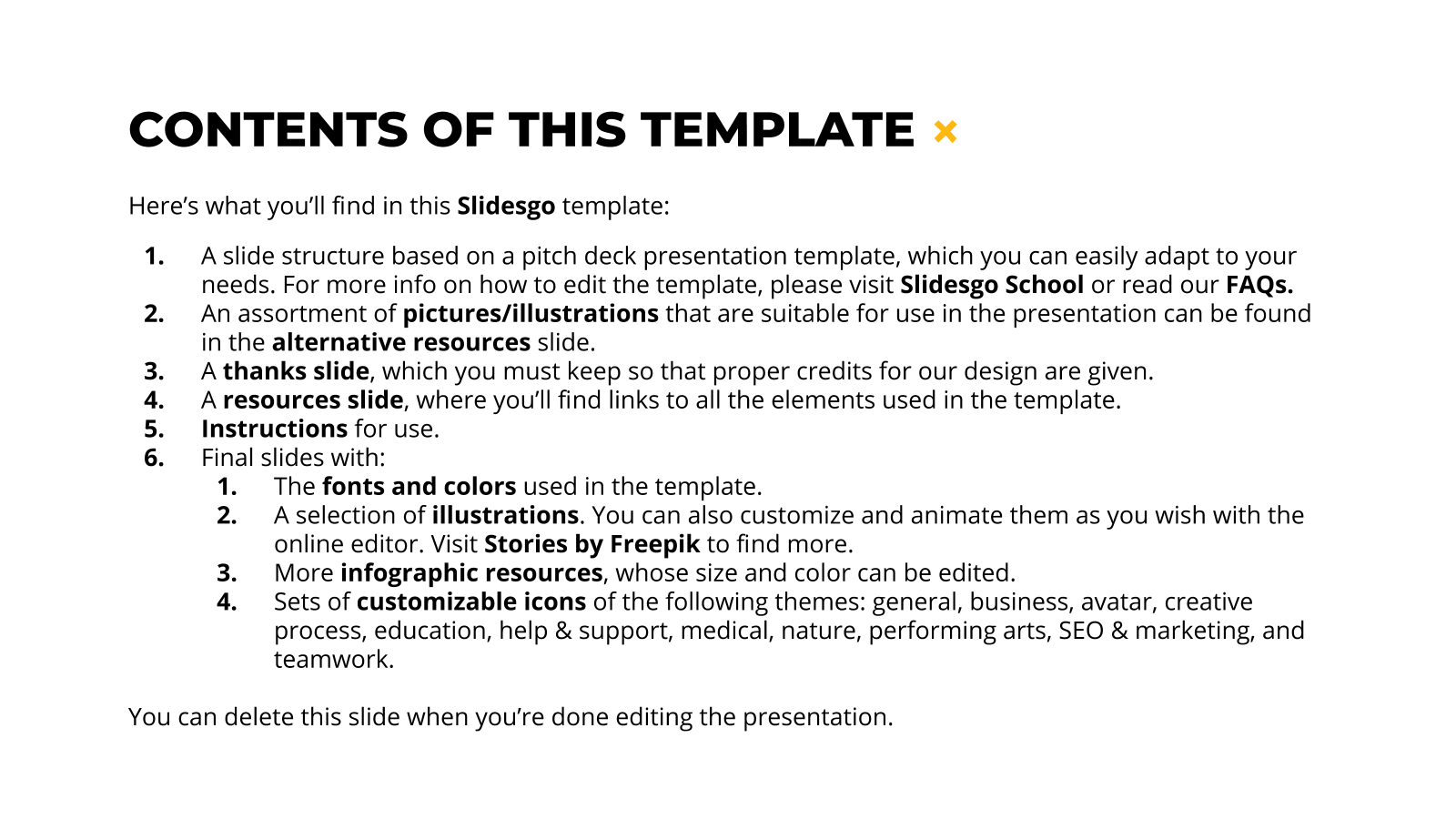 CONTENTS OF THIS TEMPLATE

Here's what you'll find in this Slidesgo template:

1. A slide structure based on a pitch deck presentation template, which you can easily adapt to your needs. For more info on how to edit the template, please visit Slidesgo School or read our FAQs.
2. An assortment of pictures/illustrations that are suitable for use in the presentation can be found in the alternative resources slide.
3. A thanks slide, which you must keep so that proper credits for our design are given.
4. A resources slide, where you'll find links to all the elements used in the template.
5. Instructions for use.
6. Final slides with:
   1. The fonts and colors used in the template.
   2. A selection of illustrations. You can also customize and animate them as you wish with the online editor. Visit Stories by Freepik to find more.
   3. More infographic resources, whose size and color can be edited.
   4. Sets of customizable icons of the following themes: general, business, avatar, creative process, education, help & support, medical, nature, performing arts, SEO & marketing, and teamwork.

You can delete this slide when you're done editing the presentation.